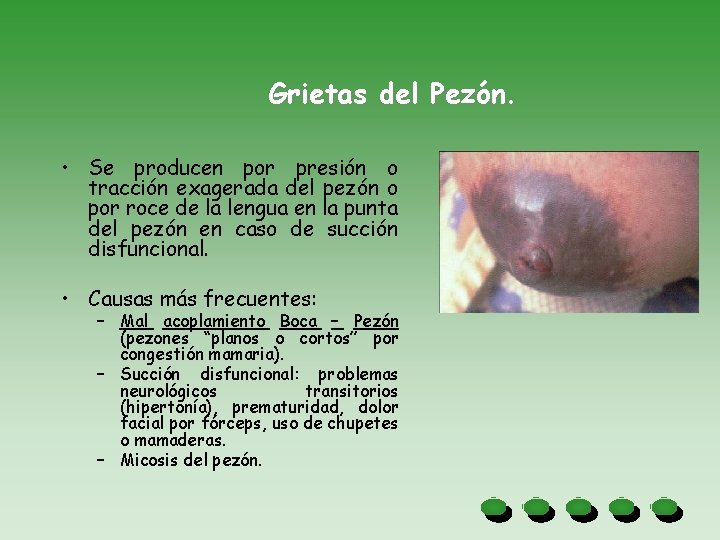 Grietas del Pezón.

• Se producen por presión o tracción exagerada del pezón o por roce de la lengua en la punta del pezón en caso de succión disfuncional.

• Causas más frecuentes:
– Mal acoplamiento Boca – Pezón (pezones "planos o cortos" por congestión mamaria).
– Succión disfuncional: problemas neurológicos transitorios (hipertonía), prematuridad, dolor facial por fórceps, uso de chupetes o mamaderas.
– Micosis del pezón.